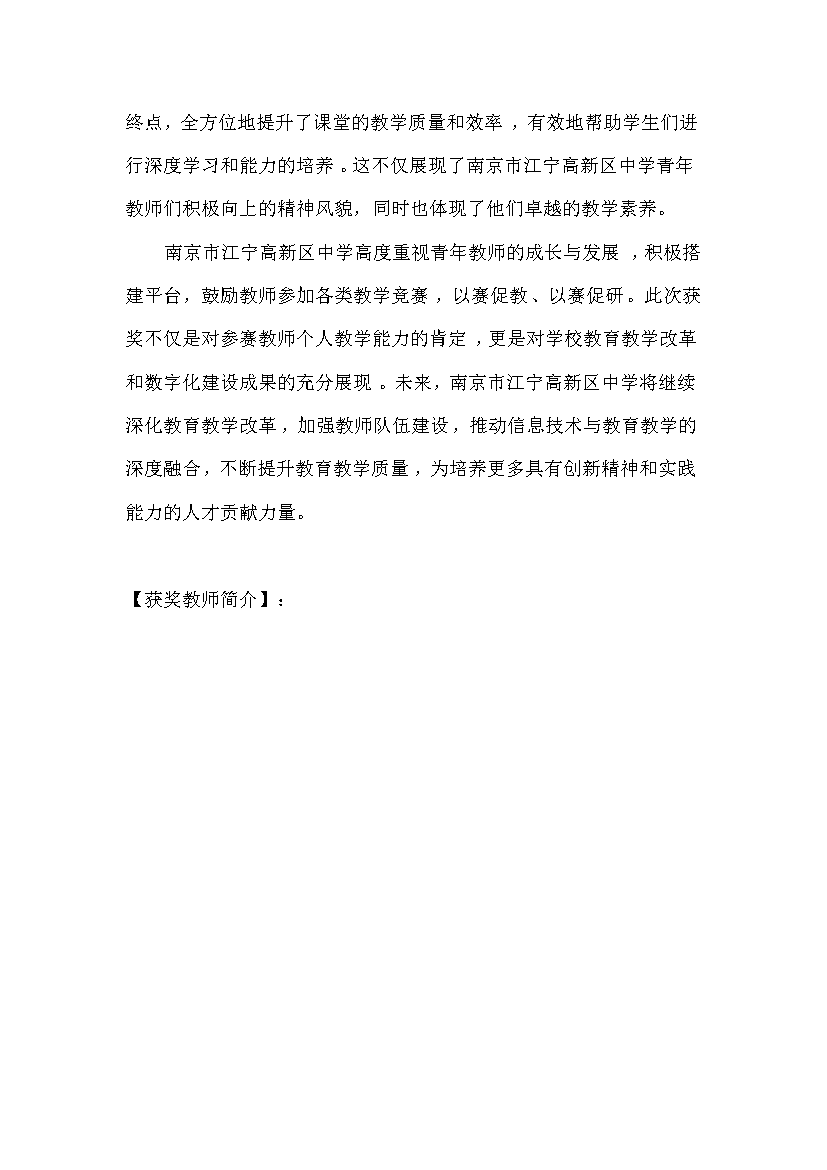 终点，全方位地提升了课堂的教学质量和效率，有效地帮助学生们进行深度学习和能力的培养。这不仅展现了南京市江宁高新区中学青年教师们积极向上的精神风貌，同时也体现了他们卓越的教学素养。

南京市江宁高新区中学高度重视青年教师的成长与发展，积极搭建平台，鼓励教师参加各类教学竞赛，以赛促教、以赛促研。此次获奖不仅是对参赛教师个人教学能力的肯定，更是对学校教育教学改革和数字化建设成果的充分展现。未来，南京市江宁高新区中学将继续深化教育教学改革，加强教师队伍建设，推动信息技术与教育教学的深度融合，不断提升教育教学质量，为培养更多具有创新精神和实践能力的人才贡献力量。

【获奖教师简介】：